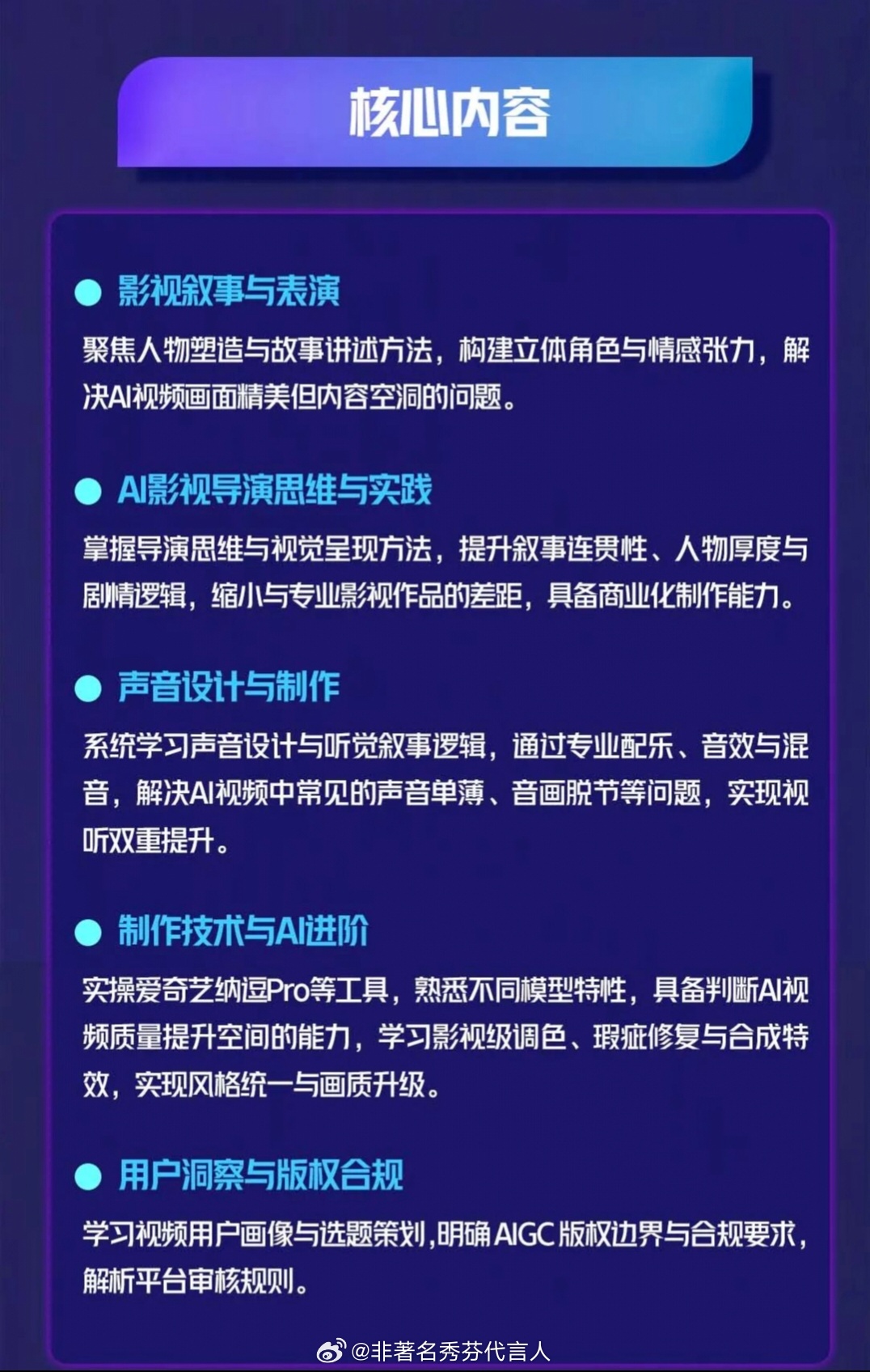 核心内容

• 影视叙事与表演

聚焦人物塑造与故事讲述方法，构建立体角色与情感张力，解决AI视频画面精美但内容空洞的问题。

• AI影视导演思维与实践

掌握导演思维与视觉呈现方法，提升叙事连贯性、人物厚度与剧情逻辑，缩小与专业影视作品的差距，具备商业化制作能力。

• 声音设计与制作

系统学习声音设计与听觉叙事逻辑，通过专业配乐、音效与混音，解决AI视频中常见的声音单薄、音画脱节等问题，实现视听双重提升。

• 制作技术与AI进阶

实操爱奇艺纳逗Pro等工具，熟悉不同模型特性，具备判断AI视频质量提升空间的能力，学习影视级调色、瑕疵修复与合成特效，实现风格统一与画质升级。

• 用户洞察与版权合规

学习视频用户画像与选题策划，明确AIGC版权边界与合规要求，解析平台审核规则。

@非著名秀芬代言人